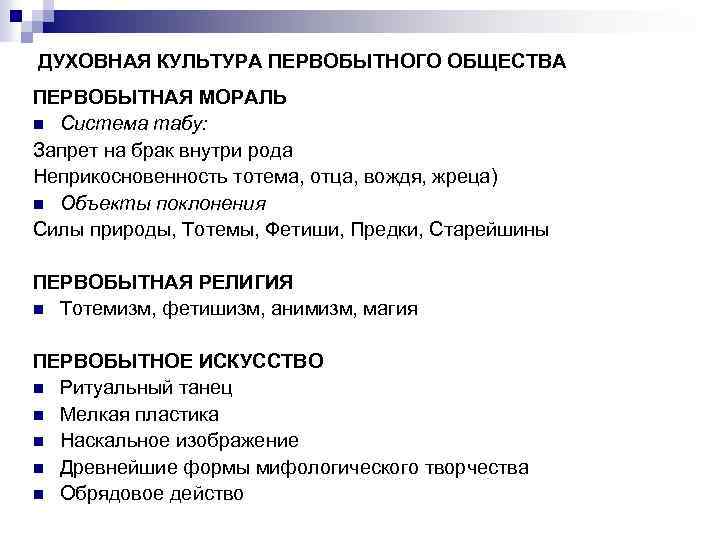 ДУХОВНАЯ КУЛЬТУРА ПЕРВОБЫТНОГО ОБЩЕСТВА

ПЕРВОБЫТНАЯ МОРАЛЬ

■ Система табу:

Запрет на брак внутри рода

Неприкосновенность тотема, отца, вождя, жреца)

■ Объекты поклонения

Силы природы, Тотемы, Фетиши, Предки, Старейшины

ПЕРВОБЫТНАЯ РЕЛИГИЯ

■ Тотемизм, фетишизм, анимизм, магия

ПЕРВОБЫТНОЕ ИСКУССТВО

■ Ритуальный танец
■ Мелкая пластика
■ Наскальное изображение
■ Древнейшие формы мифологического творчества
■ Обрядовое действо